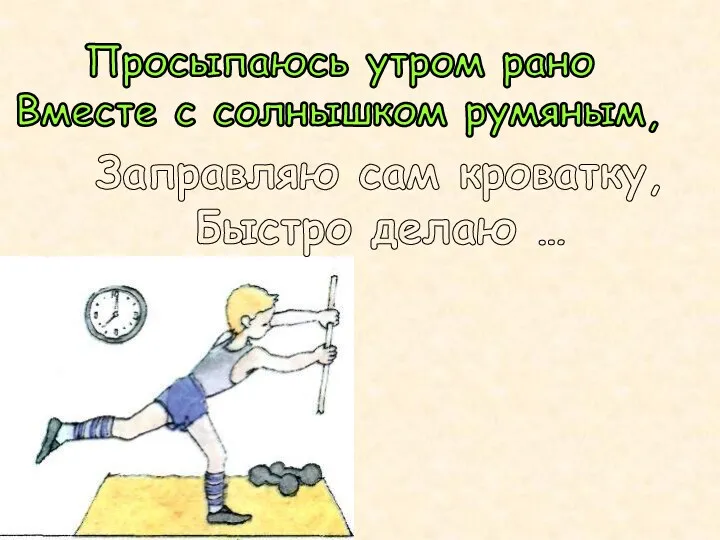 Просыпаюсь утром рано
Вместе с солнышком румяным,
Заправляю сам кроватку,
Быстро делаю ...